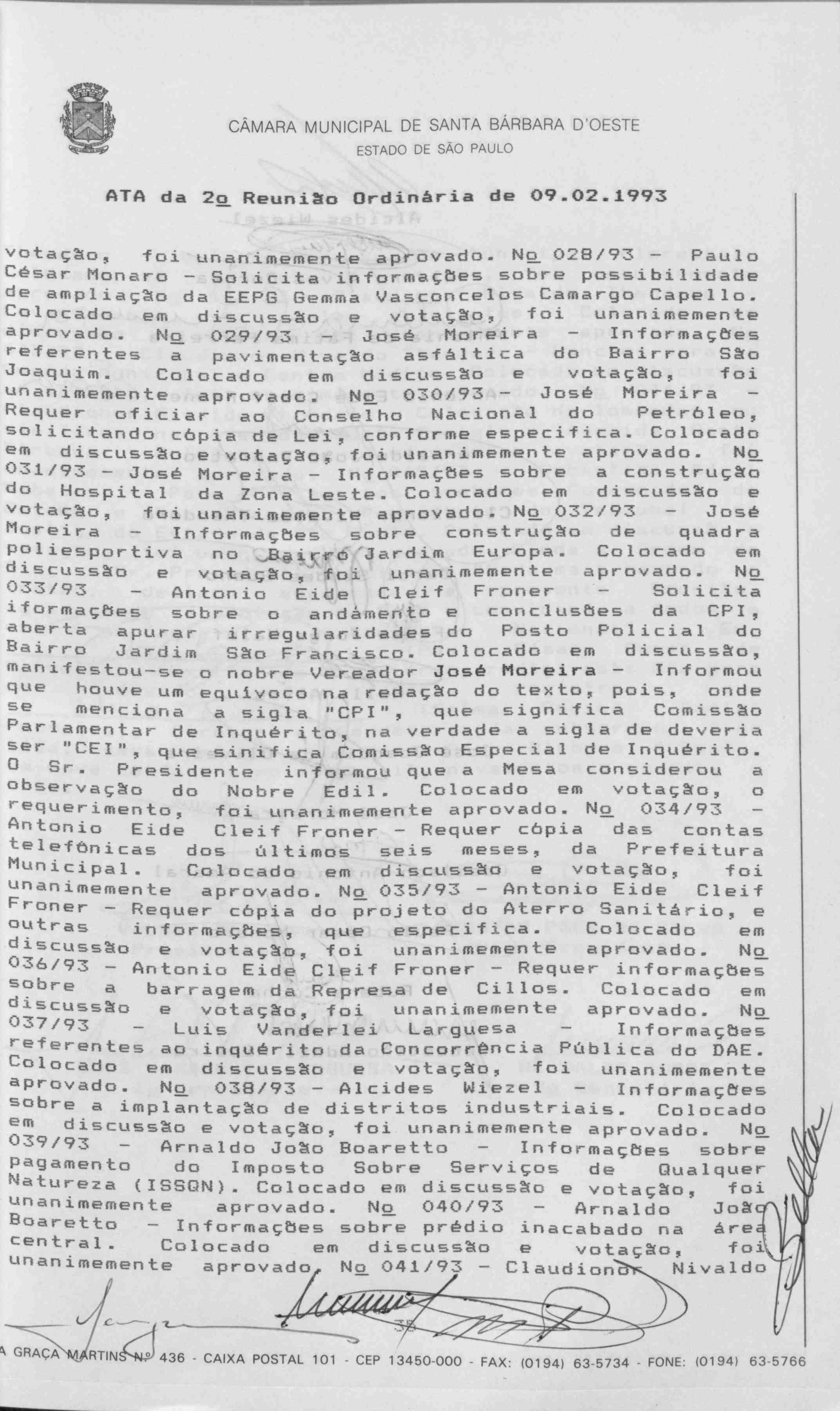 CÂMARA MUNICIPAL DE SANTA BÁRBARA D'OESTE
ESTADO DE SÃO PAULO

ATA da 2º Reunião Ordinária de 09.02.1993

votação, foi unanimemente aprovado. Nº 028/93 - Paulo César Monaro - Solicita informações sobre possibilidade de ampliação da EEPG Gemma Vasconcelos Camargo Capello. Colocado em discussão e votação, foi unanimemente aprovado. Nº 029/93 - José Moreira - Informações referentes a pavimentação asfáltica do Bairro São Joaquim. Colocado em discussão e votação, foi unanimemente aprovado. Nº 030/93- José Moreira - Requer oficiar ao Conselho Nacional do Petróleo, solicitando cópia de Lei, conforme especifica. Colocado em discussão e votação, foi unanimemente aprovado. Nº 031/93 - José Moreira - Informações sobre a construção do Hospital da Zona Leste. Colocado em discussão e votação, foi unanimemente aprovado. Nº 032/93 - José Moreira - Informações sobre construção de quadra poliesportiva no Bairro Jardim Europa. Colocado em discussão e votação, foi unanimemente aprovado. Nº 033/93 - Antonio Eide Cleif Froner - Solicita iformações sobre o andamento e conclusões da CPI, aberta apurar irregularidades do Posto Policial do Bairro Jardim São Francisco. Colocado em discussão, manifestou-se o nobre Vereador José Moreira - Informou que houve um equívoco na redação do texto, pois, onde se menciona a sigla "CPI", que significa Comissão Parlamentar de Inquérito, na verdade a sigla de deveria ser "CEI", que sinifica Comissão Especial de Inquérito. O Sr. Presidente informou que a Mesa considerou a observação do Nobre Edil. Colocado em votação, o requerimento, foi unanimemente aprovado. Nº 034/93 - Antonio Eide Cleif Froner - Requer cópia das contas telefônicas dos últimos seis meses, da Prefeitura Municipal. Colocado em discussão e votação, foi unanimemente aprovado. Nº 035/93 - Antonio Eide Cleif Froner - Requer cópia do projeto do Aterro Sanitário, e outras informações, que especifica. Colocado em discussão e votação, foi unanimemente aprovado. Nº 036/93 - Antonio Eide Cleif Froner - Requer informações sobre a barragem da Represa de Cillos. Colocado em discussão e votação, foi unanimemente aprovado. Nº 037/93 - Luis Vanderlei Larguesa - Informações referentes ao inquérito da Concorrência Pública do DAE. Colocado em discussão e votação, foi unanimemente aprovado. Nº 038/93 - Alcides Wiezel - Informações sobre a implantação de distritos industriais. Colocado em discussão e votação, foi unanimemente aprovado. Nº 039/93 - Arnaldo João Boaretto - Informações sobre pagamento do Imposto Sobre Serviços de Qualquer Natureza (ISSQN). Colocado em discussão e votação, foi unanimemente aprovado. Nº 040/93 - Arnaldo João Boaretto - Informações sobre prédio inacabado na área central. Colocado em discussão e votação, foi unanimemente aprovado. Nº 041/93 - Claudionor Nivaldo

35

A GRAÇA MARTINS Nº 436 - CAIXA POSTAL 101 - CEP 13450-000 - FAX: (0194) 63-5734 - FONE: (0194) 63-5766